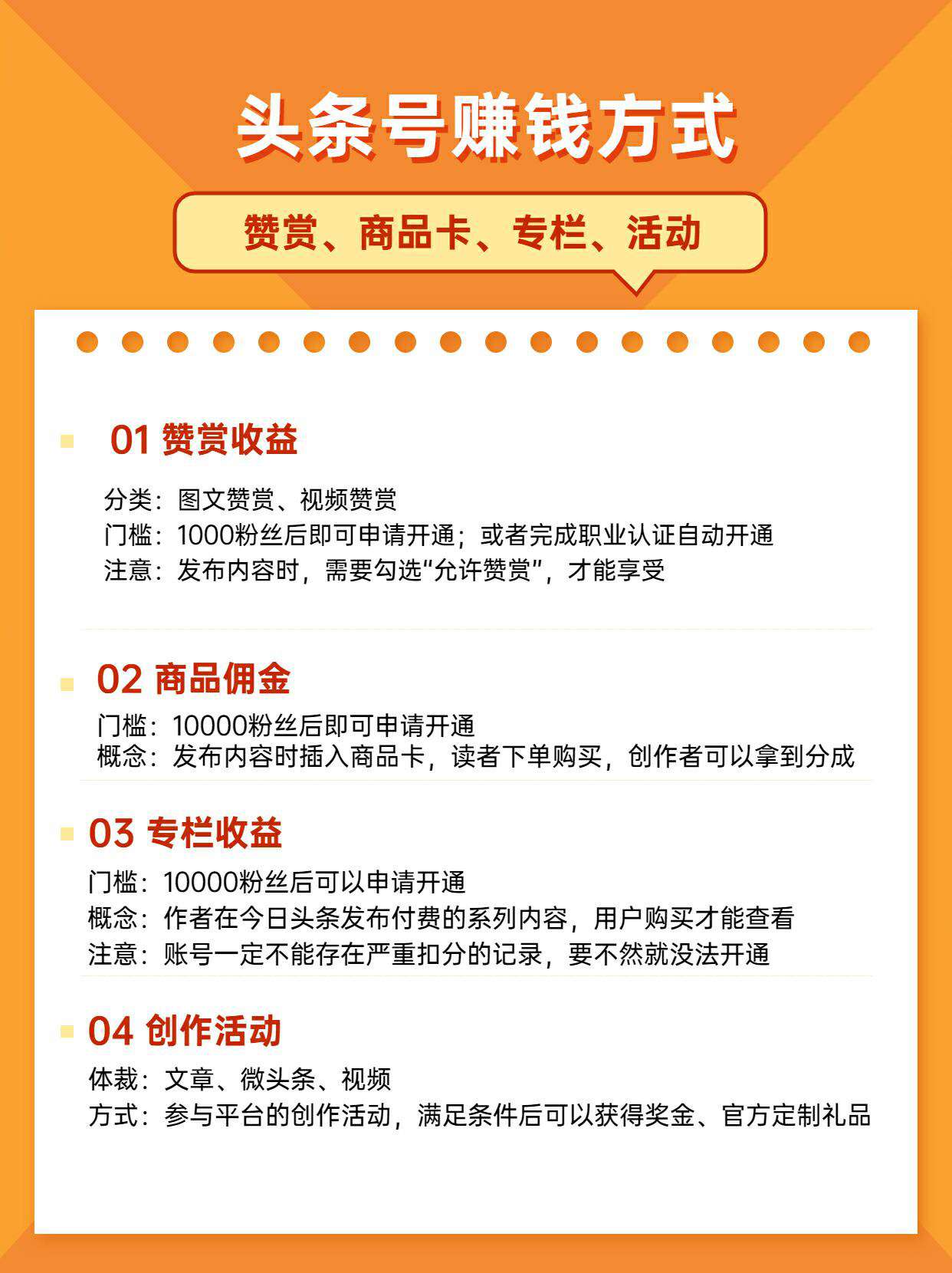 头条号赚钱方式

赞赏、商品卡、专栏、活动

01 赞赏收益

分类：图文赞赏、视频赞赏
门槛：1000粉丝后即可申请开通；或者完成职业认证自动开通
注意：发布内容时，需要勾选“允许赞赏”，才能享受

02 商品佣金

门槛：10000粉丝后即可申请开通
概念：发布内容时插入商品卡，读者下单购买，创作者可以拿到分成

03 专栏收益

门槛：10000粉丝后可以申请开通
概念：作者在今日头条发布付费的系列内容，用户购买才能查看
注意：账号一定不能存在严重扣分的记录，要不然就没法开通

04 创作活动

体裁：文章、微头条、视频
方式：参与平台的创作活动，满足条件后可以获得奖金、官方定制礼品